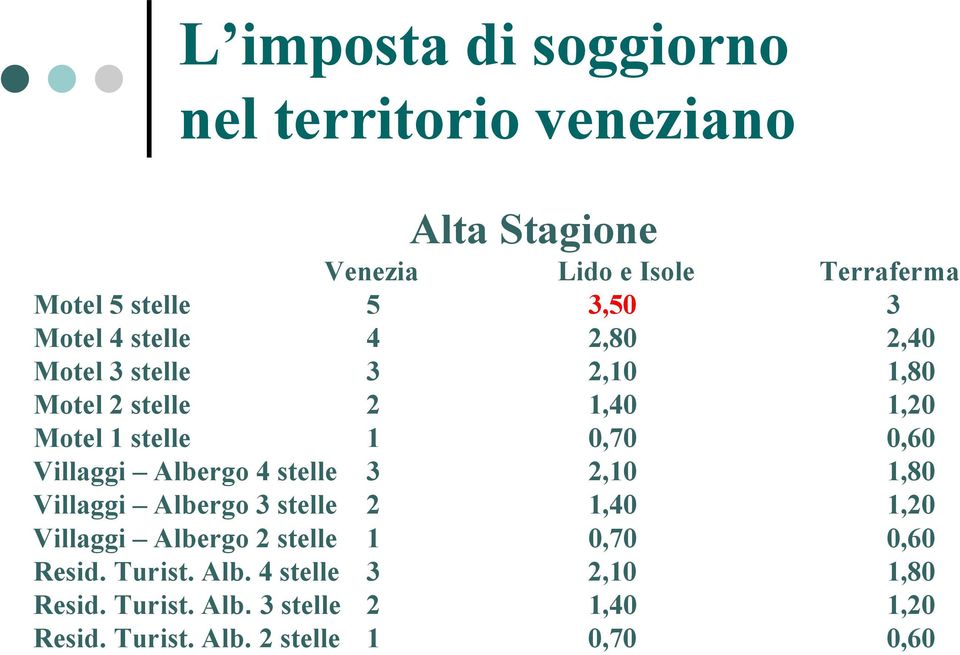 L’imposta di soggiorno nel territorio veneziano

Alta Stagione

| | Venezia | Lido e Isole | Terraferma |
|---|---|---|---|
| Motel 5 stelle | 5 | 3,50 | 3 |
| Motel 4 stelle | 4 | 2,80 | 2,40 |
| Motel 3 stelle | 3 | 2,10 | 1,80 |
| Motel 2 stelle | 2 | 1,40 | 1,20 |
| Motel 1 stelle | 1 | 0,70 | 0,60 |
| Villaggi – Albergo 4 stelle | 3 | 2,10 | 1,80 |
| Villaggi – Albergo 3 stelle | 2 | 1,40 | 1,20 |
| Villaggi – Albergo 2 stelle | 1 | 0,70 | 0,60 |
| Resid. Turist. Alb. 4 stelle | 3 | 2,10 | 1,80 |
| Resid. Turist. Alb. 3 stelle | 2 | 1,40 | 1,20 |
| Resid. Turist. Alb. 2 stelle | 1 | 0,70 | 0,60 |